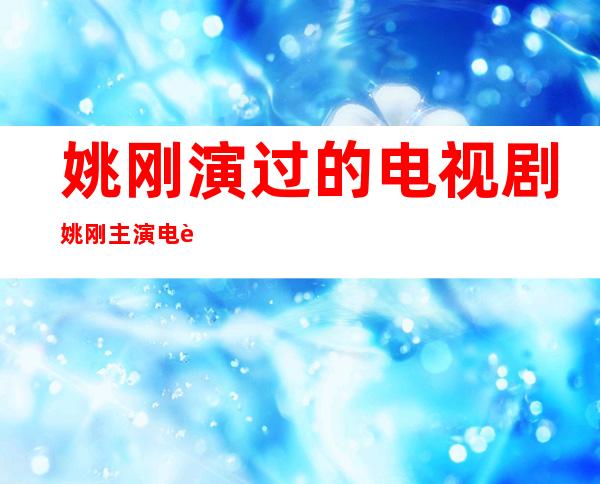 姚刚演过的电视剧

姚刚主演电è